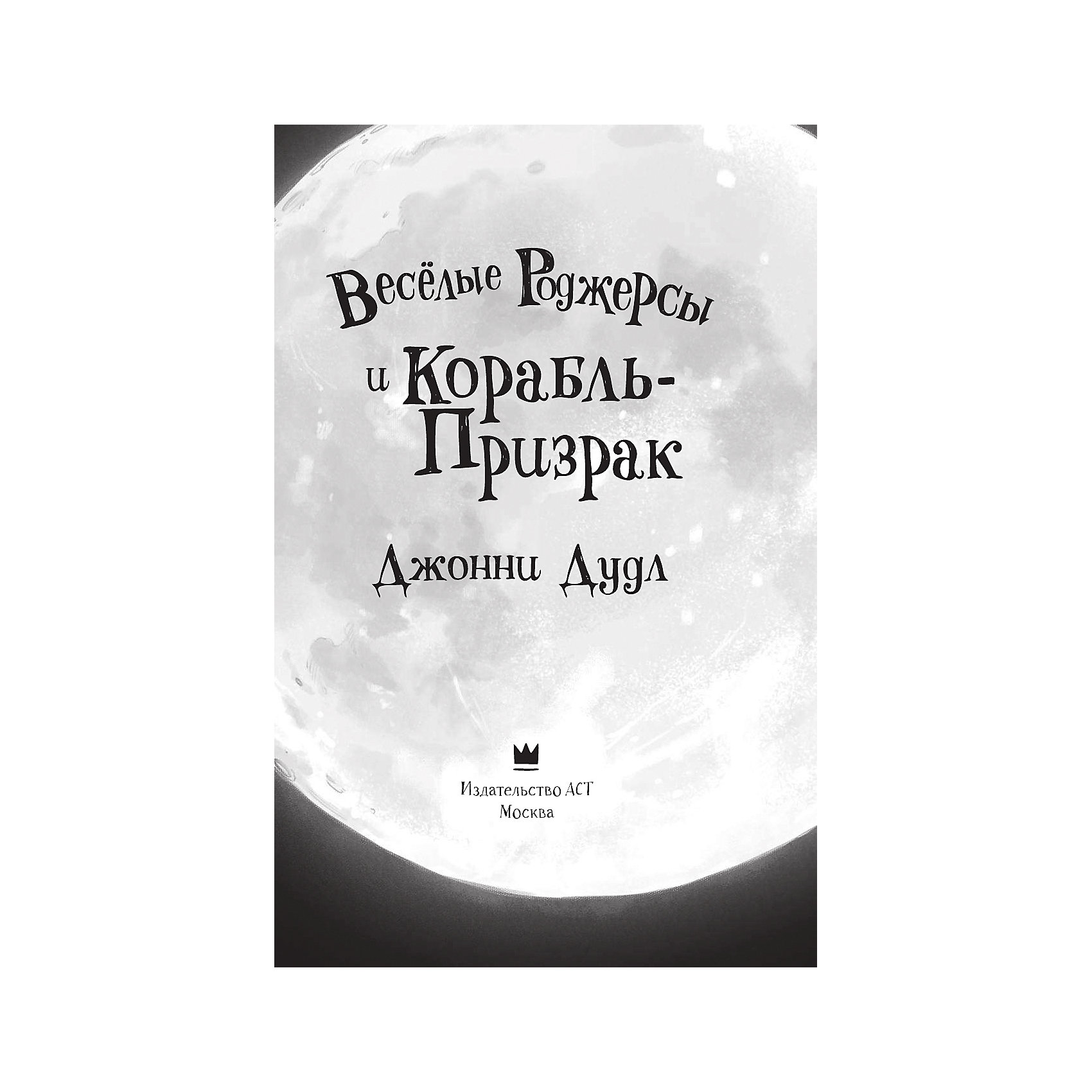 Весёлые Роджерсы и Корабль-Призрак

Джонни Дудл

Издательство АСТ
Москва